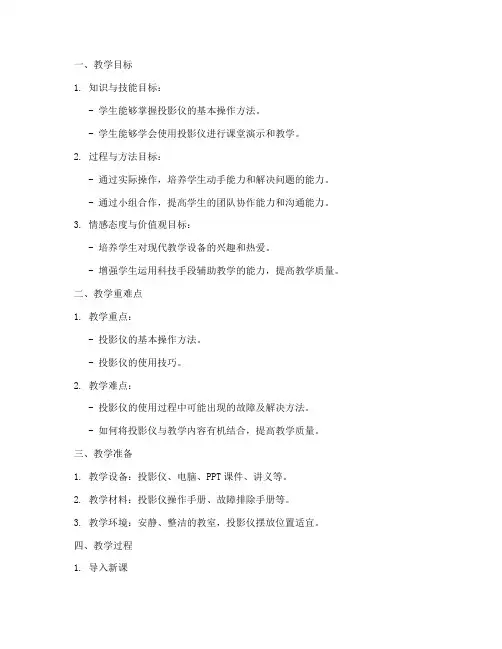 一、教学目标

1. 知识与技能目标：

- 学生能够掌握投影仪的基本操作方法。

- 学生能够学会使用投影仪进行课堂演示和教学。

2. 过程与方法目标：

- 通过实际操作，培养学生动手能力和解决问题的能力。

- 通过小组合作，提高学生的团队协作能力和沟通能力。

3. 情感态度与价值观目标：

- 培养学生对现代教学设备的兴趣和热爱。

- 增强学生运用科技手段辅助教学的能力，提高教学质量。

二、教学重难点

1. 教学重点：

- 投影仪的基本操作方法。

- 投影仪的使用技巧。

2. 教学难点：

- 投影仪的使用过程中可能出现的故障及解决方法。

- 如何将投影仪与教学内容有机结合，提高教学质量。

三、教学准备

1. 教学设备：投影仪、电脑、PPT 课件、讲义等。

2. 教学材料：投影仪操作手册、故障排除手册等。

3. 教学环境：安静、整洁的教室，投影仪摆放位置适宜。

四、教学过程

1. 导入新课